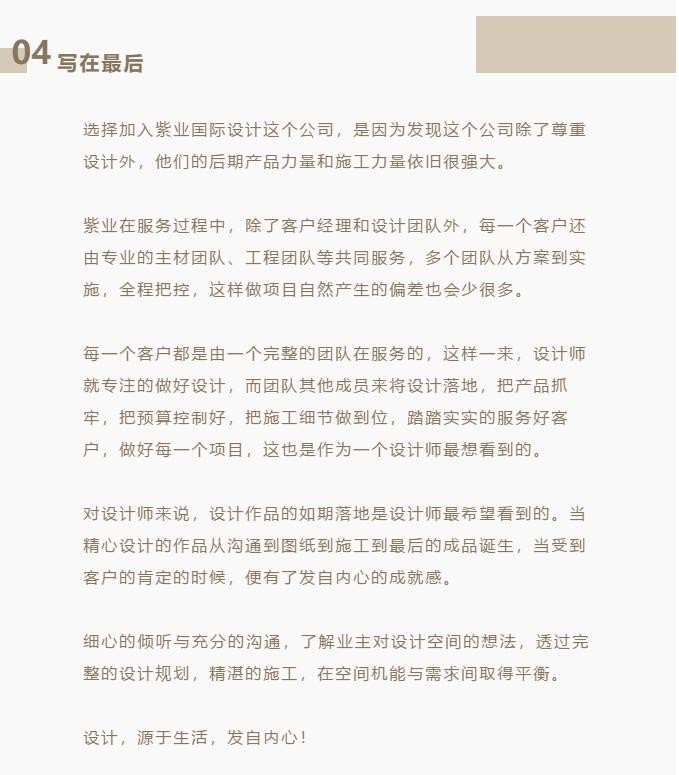 04 写在最后

选择加入紫业国际设计这个公司，是因为发现这个公司除了尊重设计外，他们的后期产品力量和施工力量依旧很强大。

紫业在服务过程中，除了客户经理和设计团队外，每一个客户还由专业的主材团队、工程团队等共同服务，多个团队从方案到实施，全程把控，这样做项目自然产生的偏差也会少很多。

每一个客户都是由一个完整的团队在服务的，这样一来，设计师就专注的做好设计，而团队其他成员来将设计落地，把产品抓牢，把预算控制好，把施工细节做到位，踏踏实实的服务好客户，做好每一个项目，这也是作为一个设计师最想看到的。

对设计师来说，设计作品的如期落地是设计师最希望看到的。当精心设计的作品从沟通到图纸到施工到最后的成品诞生，当受到客户的肯定的时候，便有了发自内心的成就感。

细心的倾听与充分的沟通，了解业主对设计空间的想法，透过完整的设计规划，精湛的施工，在空间机能与需求间取得平衡。

设计，源于生活，发自内心！